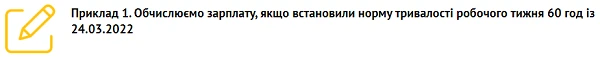 Приклад 1. Обчислюємо зарплату, якщо встановили норму тривалості робочого тижня 60 год із 24.03.2022